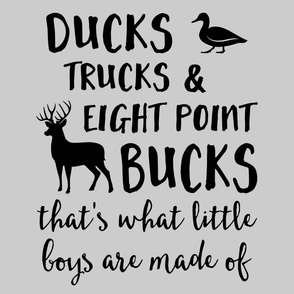 DUCKS
TRUCKS &
EIGHT POINT
BUCKS
that's what little boys are made of